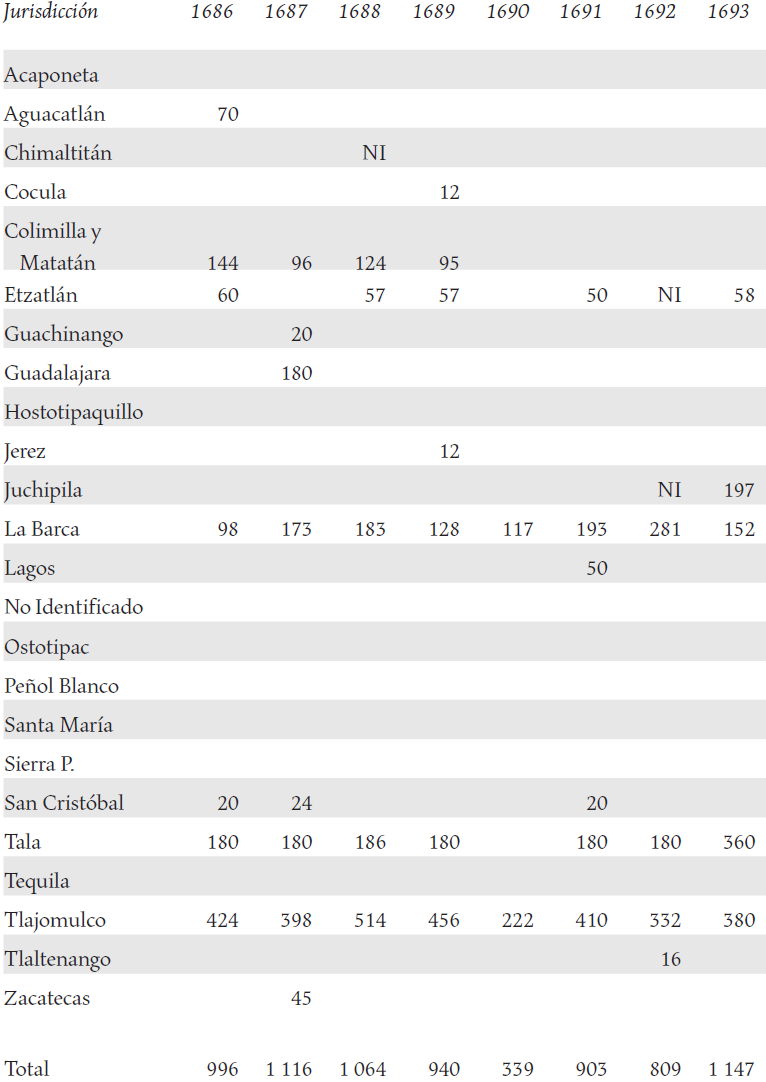 | Jurisdicción | 1686 | 1687 | 1688 | 1689 | 1690 | 1691 | 1692 | 1693 |
|---|---|---|---|---|---|---|---|---|
| Acaponeta | | | | | | | | |
| Aguacatlán | 70 | | | | | | | |
| Chimaltitán | | | NI | | | | | |
| Cocula | | | | 12 | | | | |
| Colimilla y Matatán | 144 | 96 | 124 | 95 | | | | |
| Etzatlán | 60 | | 57 | 57 | | 50 | NI | 58 |
| Guachinango | | 20 | | | | | | |
| Guadalajara | | 180 | | | | | | |
| Hostotipaquillo | | | | | | | | |
| Jerez | | | | 12 | | | | |
| Juchipila | | | | | | | NI | 197 |
| La Barca | 98 | 173 | 183 | 128 | 117 | 193 | 281 | 152 |
| Lagos | | | | | | 50 | | |
| No Identificado | | | | | | | | |
| Ostotipac | | | | | | | | |
| Peñol Blanco | | | | | | | | |
| Santa María | | | | | | | | |
| Sierra P. | | | | | | | | |
| San Cristóbal | 20 | 24 | | | | 20 | | |
| Tala | 180 | 180 | 186 | 180 | | 180 | 180 | 360 |
| Tequila | | | | | | | | |
| Tlajomulco | 424 | 398 | 514 | 456 | 222 | 410 | 332 | 380 |
| Tlaltenango | | | | | | | 16 | |
| Zacatecas | | 45 | | | | | | |
| Total | 996 | 1 116 | 1 064 | 940 | 339 | 903 | 809 | 1 147 |